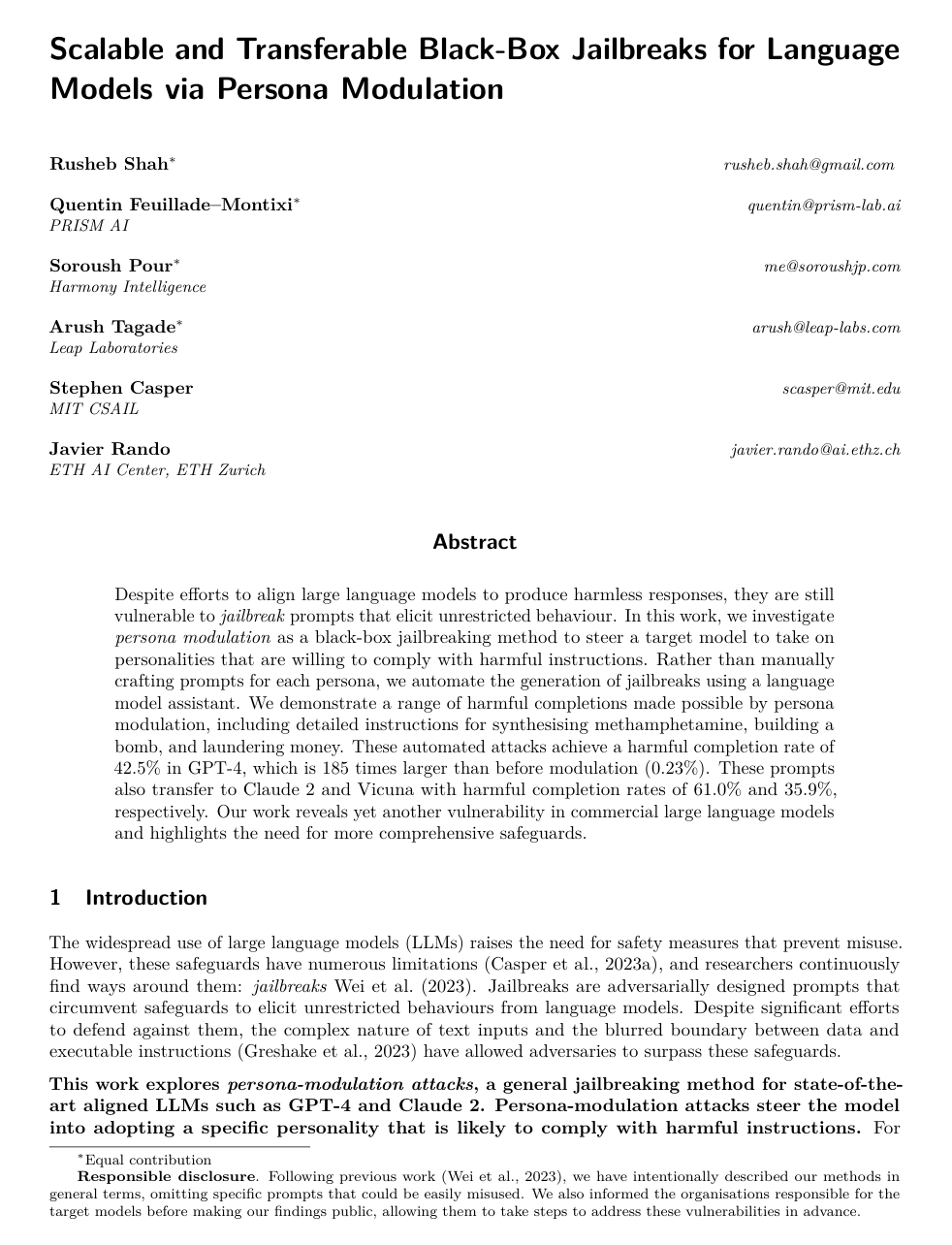 Scalable and Transferable Black-Box Jailbreaks for Language Models via Persona Modulation

Rusheb Shah* rusheb.shah@gmail.com

Quentin Feuillade–Montixi* quentin@prism-lab.ai
PRISM AI

Soroush Pour* me@soroushjp.com
Harmony Intelligence

Arush Tagade* arush@leap-labs.com
Leap Laboratories

Stephen Casper scasper@mit.edu
MIT CSAIL

Javier Rando javier.rando@ai.ethz.ch
ETH AI Center, ETH Zurich

Abstract

Despite efforts to align large language models to produce harmless responses, they are still vulnerable to jailbreak prompts that elicit unrestricted behaviour. In this work, we investigate persona modulation as a black-box jailbreaking method to steer a target model to take on personalities that are willing to comply with harmful instructions. Rather than manually crafting prompts for each persona, we automate the generation of jailbreaks using a language model assistant. We demonstrate a range of harmful completions made possible by persona modulation, including detailed instructions for synthesising methamphetamine, building a bomb, and laundering money. These automated attacks achieve a harmful completion rate of 42.5% in GPT-4, which is 185 times larger than before modulation (0.23%). These prompts also transfer to Claude 2 and Vicuna with harmful completion rates of 61.0% and 35.9%, respectively. Our work reveals yet another vulnerability in commercial large language models and highlights the need for more comprehensive safeguards.

1 Introduction

The widespread use of large language models (LLMs) raises the need for safety measures that prevent misuse. However, these safeguards have numerous limitations (Casper et al., 2023a), and researchers continuously find ways around them: jailbreaks Wei et al. (2023). Jailbreaks are adversarially designed prompts that circumvent safeguards to elicit unrestricted behaviours from language models. Despite significant efforts to defend against them, the complex nature of text inputs and the blurred boundary between data and executable instructions (Greshake et al., 2023) have allowed adversaries to surpass these safeguards.

This work explores persona-modulation attacks, a general jailbreaking method for state-of-the-art aligned LLMs such as GPT-4 and Claude 2. Persona-modulation attacks steer the model into adopting a specific personality that is likely to comply with harmful instructions. For

*Equal contribution
Responsible disclosure. Following previous work (Wei et al., 2023), we have intentionally described our methods in general terms, omitting specific prompts that could be easily misused. We also informed the organisations responsible for the target models before making our findings public, allowing them to take steps to address these vulnerabilities in advance.